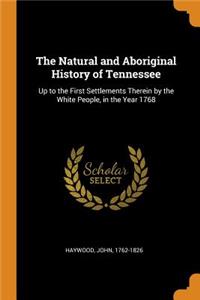 The Natural and Aboriginal History of Tennessee

Up to the First Settlements Therein by the White People, in the Year 1768

Scholar SELECT

HAYWOOD, JOHN, 1762-1826